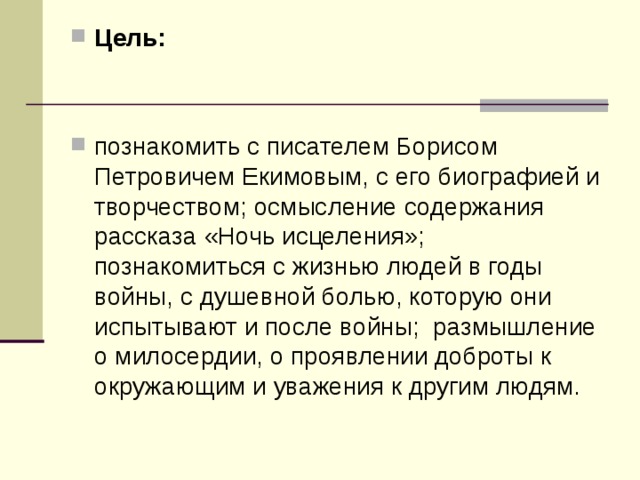 Цель:

познакомить с писателем Борисом Петровичем Екимовым, с его биографией и творчеством; осмысление содержания рассказа «Ночь исцеления»; познакомиться с жизнью людей в годы войны, с душевной болью, которую они испытывают и после войны; размышление о милосердии, о проявлении доброты к окружающим и уважения к другим людям.